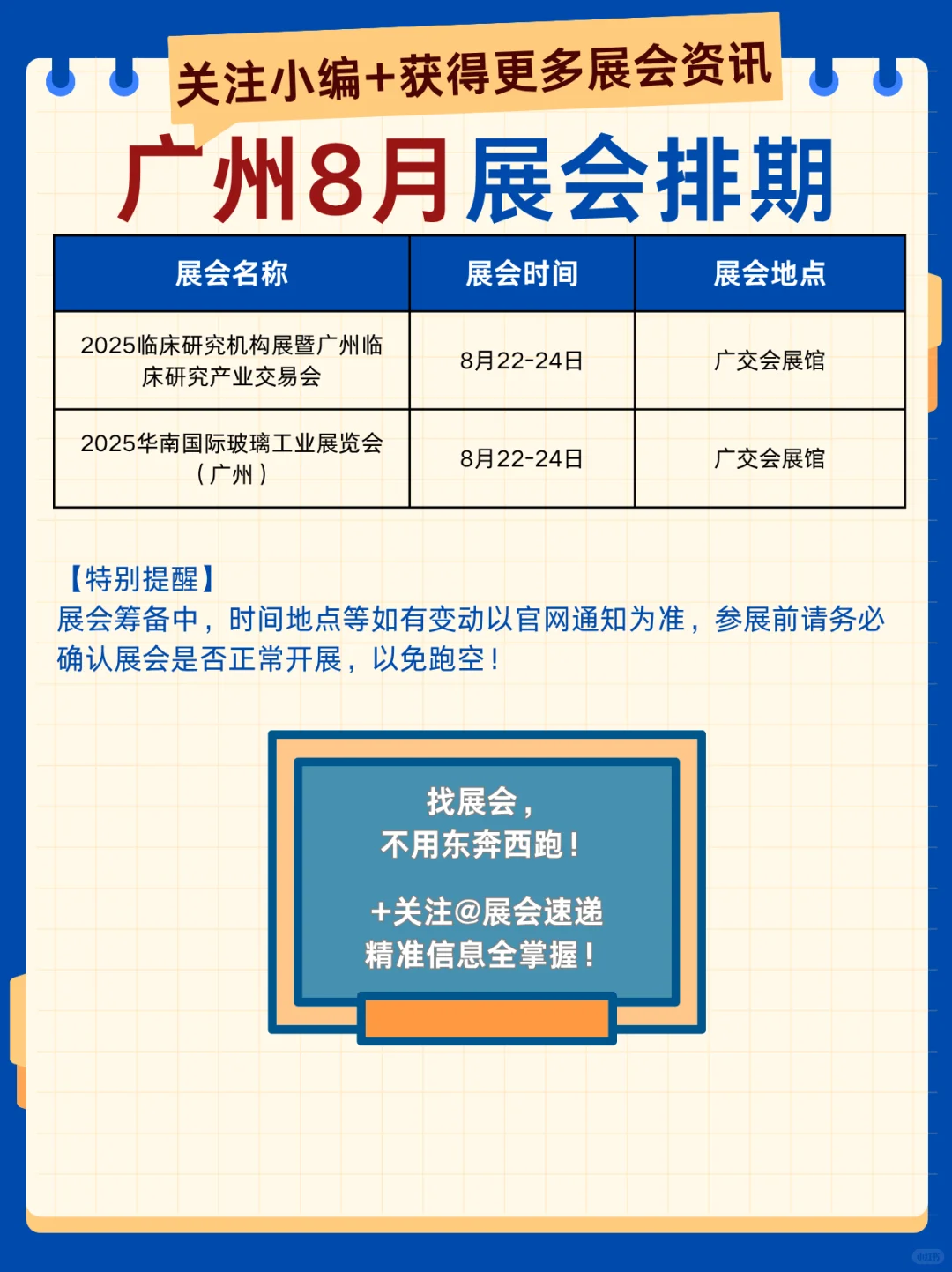 关注小编+获得更多展会资讯

广州8月展会排期

| 展会名称 | 展会时间 | 展会地点 |
|---|---|---|
| 2025临床研究机构展暨广州临床研究产业交易会 | 8月22-24日 | 广交会展馆 |
| 2025华南国际玻璃工业展览会（广州） | 8月22-24日 | 广交会展馆 |

【特别提醒】
展会筹备中，时间地点等如有变动以官网通知为准，参展前请务必确认展会是否正常开展，以免跑空！

找展会，
不用东奔西跑！

+关注@展会速递
精准信息全掌握！